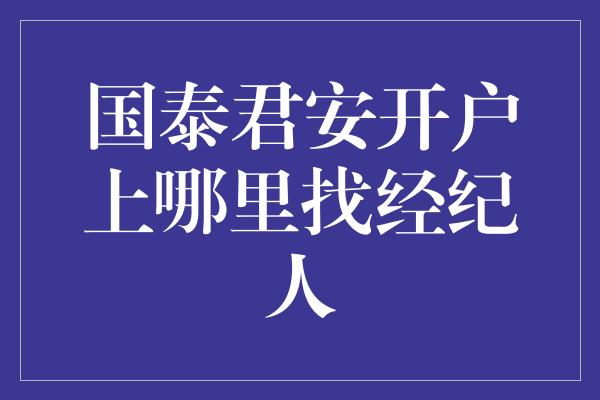 国泰君安开户上哪里找经纪人